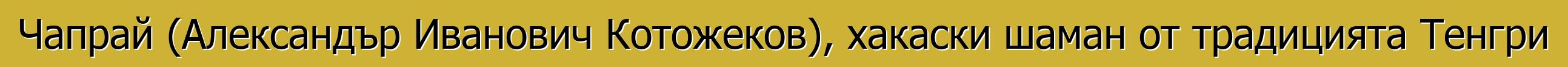 Чапрай (Александър Иванович Котожеков), хакаски шаман от традицията Тенгри